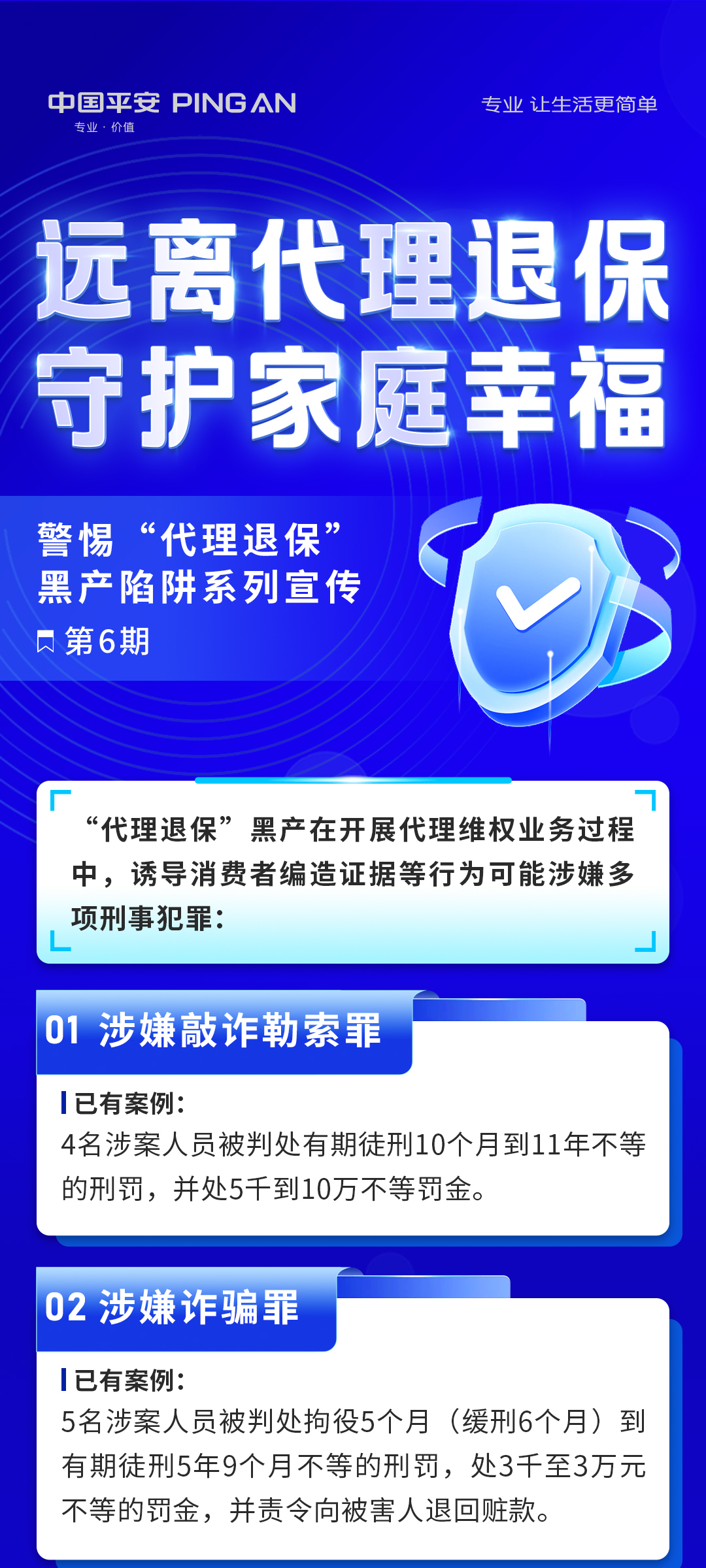 中国平安 PING AN
专业·价值

专业 让生活更简单

远离代理退保
守护家庭幸福

警惕“代理退保”
黑产陷阱系列宣传
第6期

“代理退保”黑产在开展代理维权业务过程中，诱导消费者编造证据等行为可能涉嫌多项刑事犯罪：

01 涉嫌敲诈勒索罪

已有案例：
4名涉案人员被判处有期徒刑10个月到11年不等的刑罚，并处5千到10万不等罚金。

02 涉嫌诈骗罪

已有案例：
5名涉案人员被判处拘役5个月（缓刑6个月）到有期徒刑5年9个月不等的刑罚，处3千至3万元不等的罚金，并责令向被害人退回赃款。